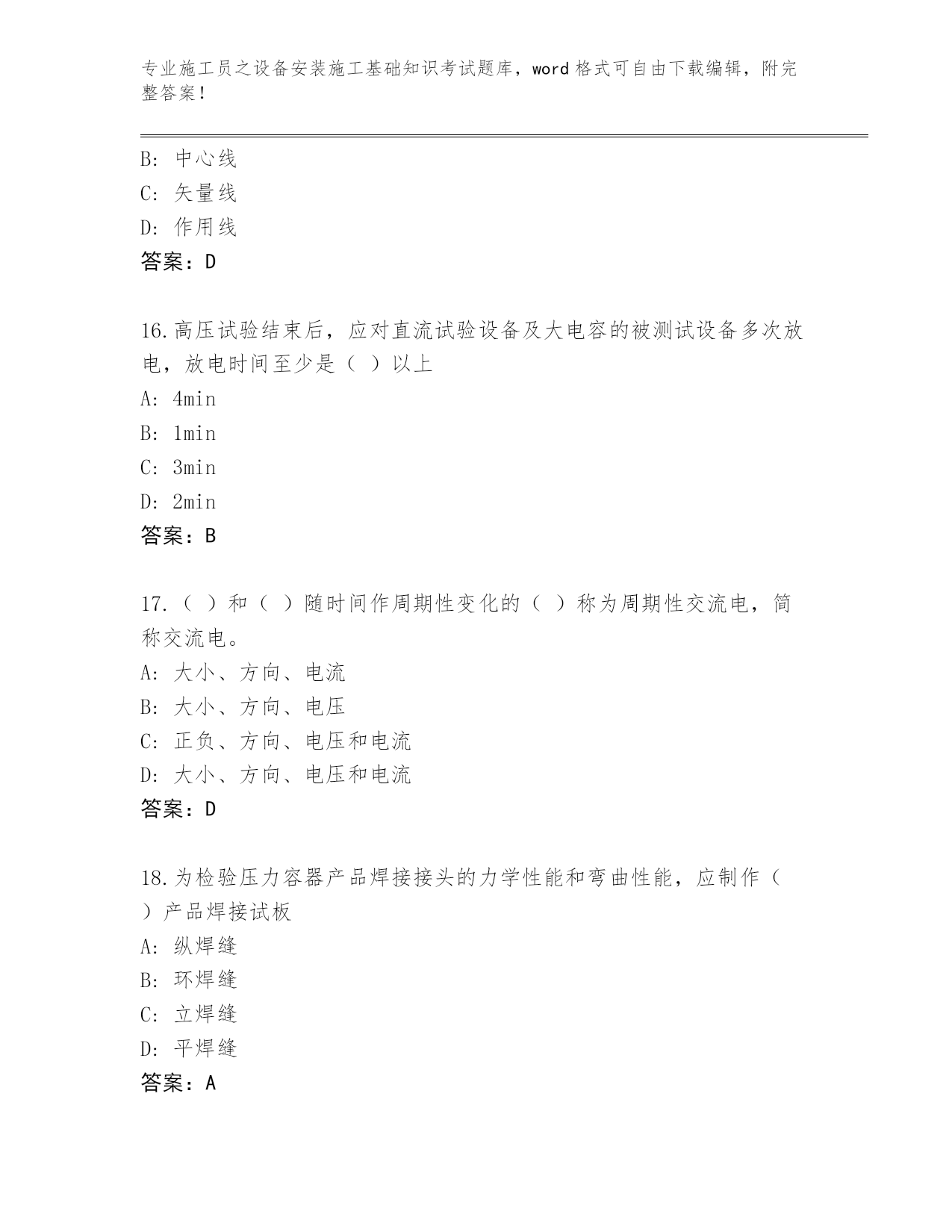 专业施工员之设备安装施工基础知识考试题库，word 格式可自由下载编辑，附完整答案！

B: 中心线
C: 矢量线
D: 作用线
答案：D

16.高压试验结束后，应对直流试验设备及大电容的被测试设备多次放电，放电时间至少是（ ）以上
A: 4min
B: 1min
C: 3min
D: 2min
答案：B

17.（ ）和（ ）随时间作周期性变化的（ ）称为周期性交流电，简称交流电。
A: 大小、方向、电流
B: 大小、方向、电压
C: 正负、方向、电压和电流
D: 大小、方向、电压和电流
答案：D

18.为检验压力容器产品焊接接头的力学性能和弯曲性能，应制作（ ）产品焊接试板
A: 纵焊缝
B: 环焊缝
C: 立焊缝
D: 平焊缝
答案：A